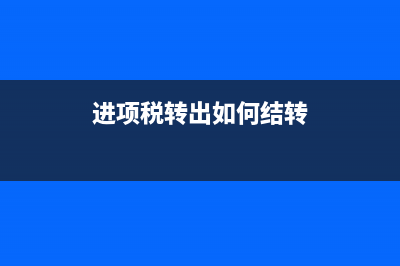 进项税转出如何结转